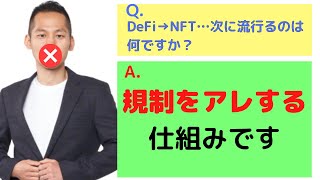 Q.
DeFi→NFT…次に流行るのは何ですか？

A.
規制をアレする
仕組みです